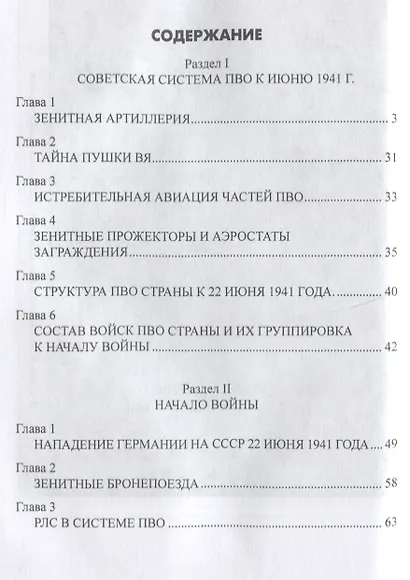 СОДЕРЖАНИЕ

Раздел I
СОВЕТСКАЯ СИСТЕМА ПВО К ИЮНЮ 1941 Г.

Глава 1
ЗЕНИТНАЯ АРТИЛЛЕРИЯ 3

Глава 2
ТАЙНА ПУШКИ ВЯ 31

Глава 3
ИСТРЕБИТЕЛЬНАЯ АВИАЦИЯ ЧАСТЕЙ ПВО 33

Глава 4
ЗЕНИТНЫЕ ПРОЖЕКТОРЫ И АЭРОСТАТЫ ЗАГРАЖДЕНИЯ 35

Глава 5
СТРУКТУРА ПВО СТРАНЫ К 22 ИЮНЯ 1941 ГОДА. 40

Глава 6
СОСТАВ ВОЙСК ПВО СТРАНЫ И ИХ ГРУППИРОВКА К НАЧАЛУ ВОЙНЫ 42

Раздел II
НАЧАЛО ВОЙНЫ

Глава 1
НАПАДЕНИЕ ГЕРМАНИИ НА СССР 22 ИЮНЯ 1941 ГОДА 49

Глава 2
ЗЕНИТНЫЕ БРОНЕПОЕЗДА 58

Глава 3
РЛС В СИСТЕМЕ ПВО 63